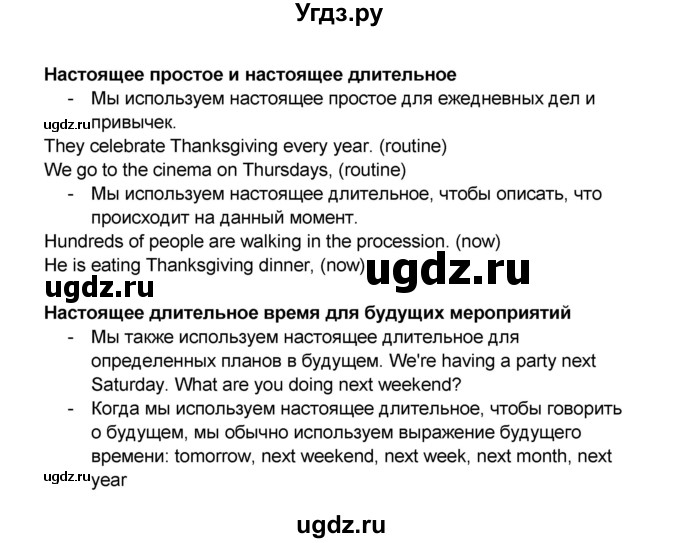 Угдз.ру

Настоящее простое и настоящее длительное
- Мы используем настоящее простое для ежедневных дел и привычек.

ugdz.ru

They celebrate Thanksgiving every year. (routine)
We go to the cinema on Thursdays, (routine)
- Мы используем настоящее длительное, чтобы описать, что происходит на данный момент.

Hundreds of people are walking in the procession. (now)
He is eating Thanksgiving dinner, (now)

ugdz.ru

ugdz.ru

Настоящее длительное время для будущих мероприятий
- Мы также используем настоящее длительное для определенных планов в будущем. We're having a party next Saturday. What are you doing next weekend?
- Когда мы используем настоящее длительное, чтобы говорить о будущем, мы обычно используем выражение будущего времени: tomorrow, next weekend, next week, next month, next year

ugdz.ru

ugdz.ru